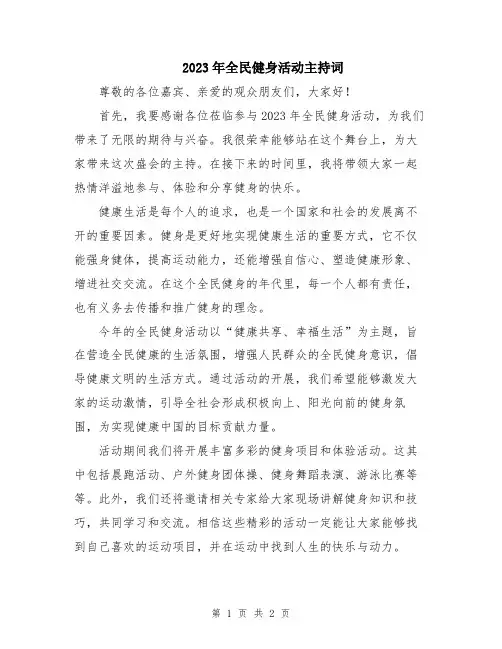 2023年全民健身活动主持词

尊敬的各位嘉宾、亲爱的观众朋友们，大家好！

首先，我要感谢各位莅临参与2023年全民健身活动，为我们带来了无限的期待与兴奋。我很荣幸能够站在这个舞台上，为大家带来这次盛会的主持。在接下来的时间里，我将带领大家一起热情洋溢地参与、体验和分享健身的快乐。

健康生活是每个人的追求，也是一个国家和社会的发展离不开的重要因素。健身是更好地实现健康生活的重要方式，它不仅能强身健体，提高运动能力，还能增强自信心、塑造健康形象、增进社交交流。在这个全民健身的年代里，每一个人都有责任，也有义务去传播和推广健身的理念。

今年的全民健身活动以“健康共享、幸福生活”为主题，旨在营造全民健康的生活氛围，增强人民群众的全民健身意识，倡导健康文明的生活方式。通过活动的开展，我们希望能够激发大家的运动激情，引导全社会形成积极向上、阳光向前的健身氛围，为实现健康中国的目标贡献力量。

活动期间我们将开展丰富多彩的健身项目和体验活动。这其中包括晨跑活动、户外健身团体操、健身舞蹈表演、游泳比赛等等。此外，我们还将邀请相关专家给大家现场讲解健身知识和技巧，共同学习和交流。相信这些精彩的活动一定能让大家能够找到自己喜欢的运动项目，并在运动中找到人生的快乐与动力。

第 1 页 共 2 页